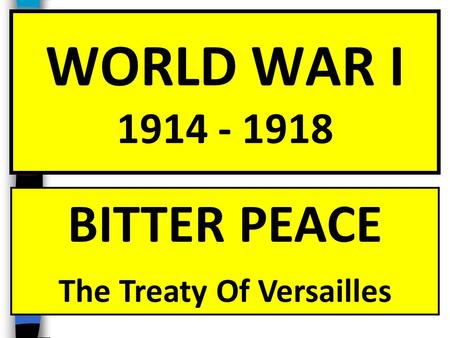 WORLD WAR I
1914 - 1918

BITTER PEACE
The Treaty Of Versailles